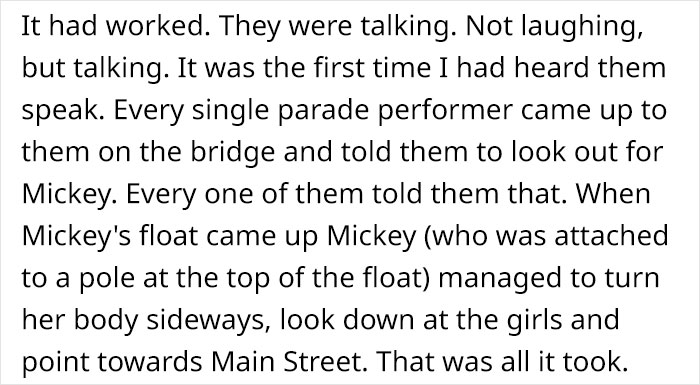 It had worked. They were talking. Not laughing, but talking. It was the first time I had heard them speak. Every single parade performer came up to them on the bridge and told them to look out for Mickey. Every one of them told them that. When Mickey's float came up Mickey (who was attached to a pole at the top of the float) managed to turn her body sideways, look down at the girls and point towards Main Street. That was all it took.